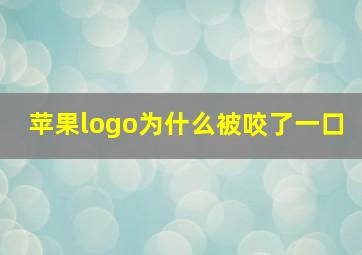 苹果logo为什么被咬了一口